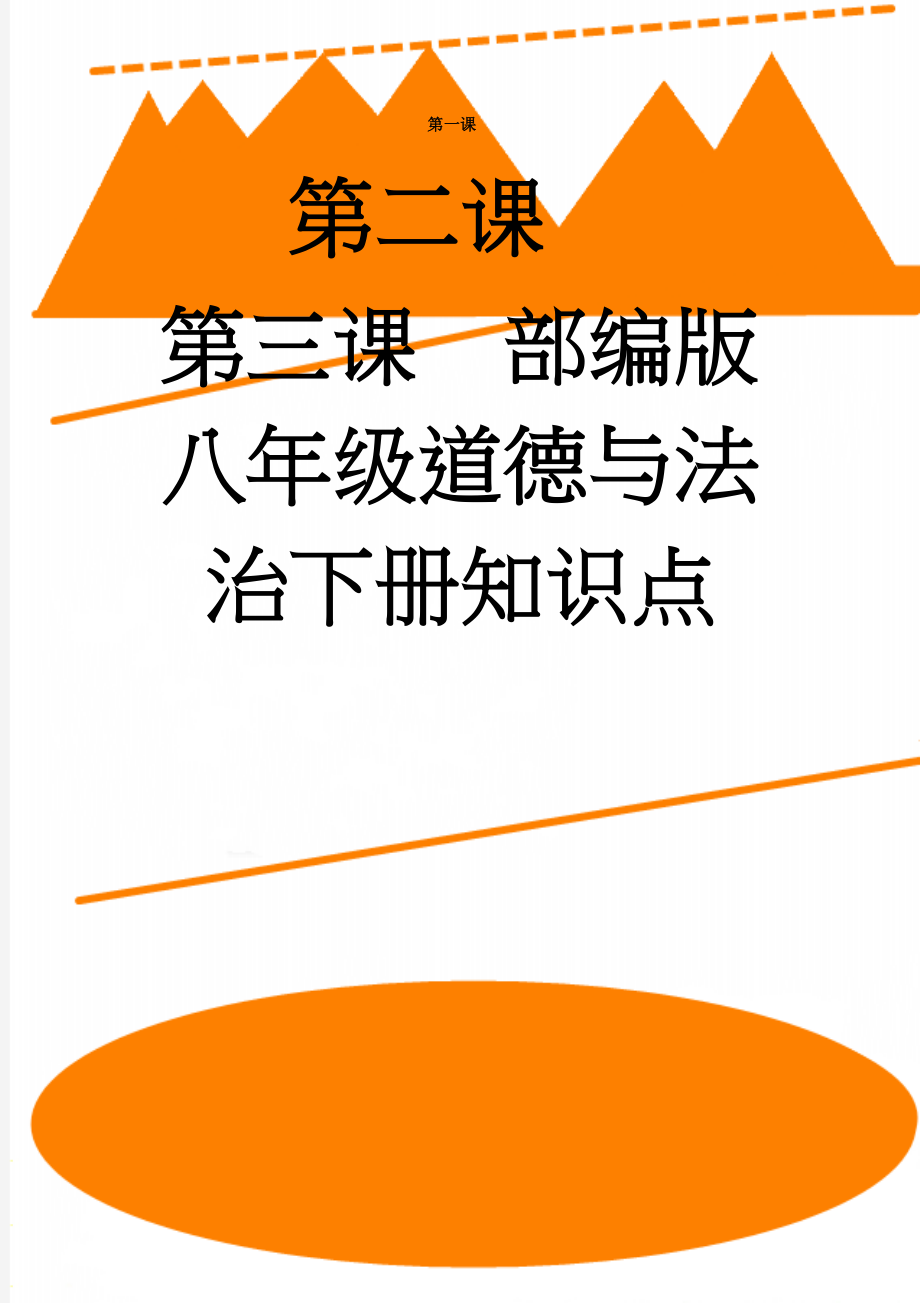 第一课

第二课

第三课　部编版八年级道德与法治下册知识点